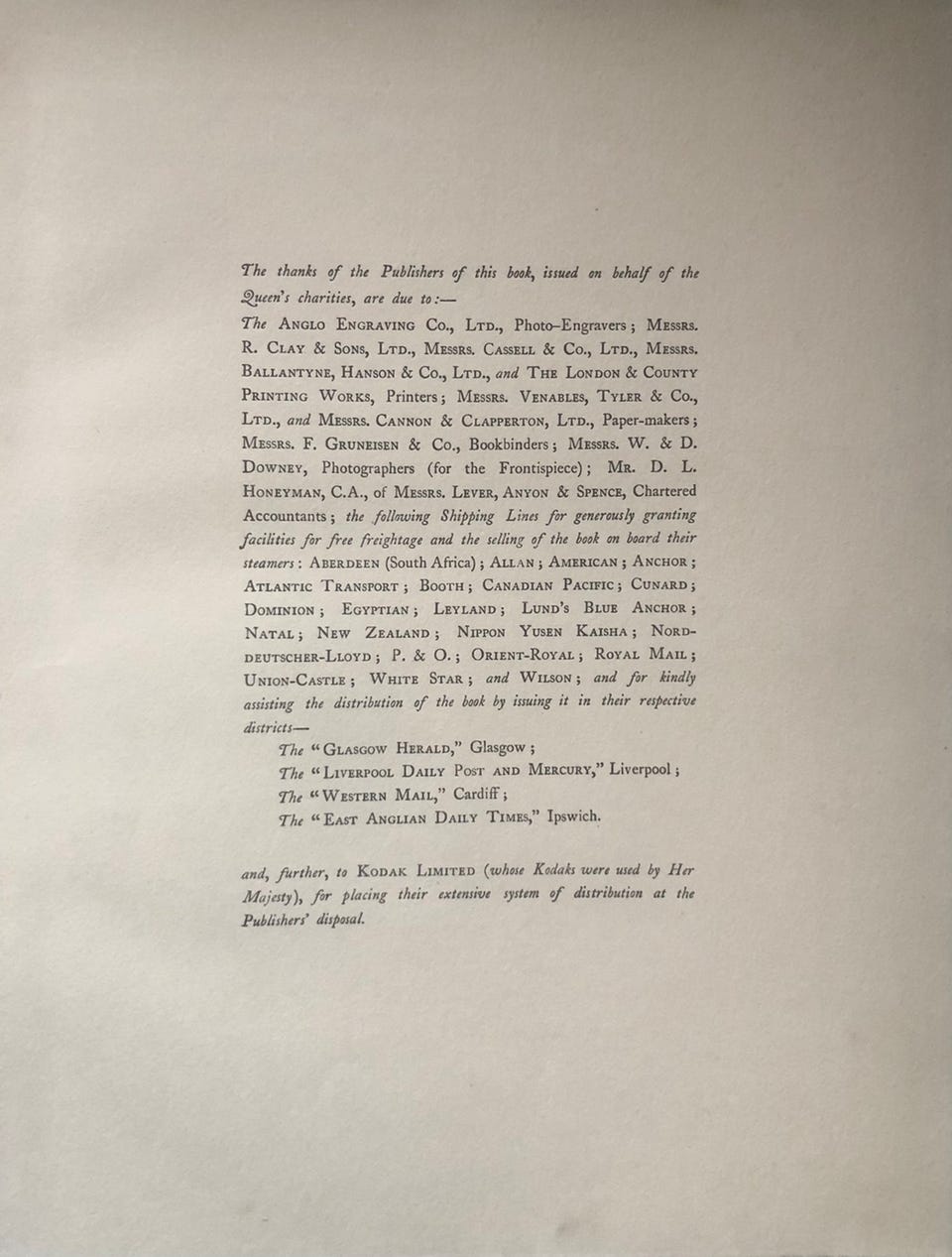 The thanks of the Publishers of this book, issued on behalf of the Queen's charities, are due to:—

The Anglo Engraving Co., Ltd., Photo-Engravers; Messrs. R. Clay & Sons, Ltd., Messrs. Cassell & Co., Ltd., Messrs. Ballantyne, Hanson & Co., Ltd., and The London & County Printing Works, Printers; Messrs. Venables, Tyler & Co., Ltd., and Messrs. Cannon & Clapperton, Ltd., Paper-makers; Messrs. F. Gruneisen & Co., Bookbinders; Messrs. W. & D. Downey, Photographers (for the Frontispiece); Mr. D. L. Honeyman, C.A., of Messrs. Lever, Anyon & Spence, Chartered Accountants; the following Shipping Lines for generously granting facilities for free freightage and the selling of the book on board their steamers: Aberdeen (South Africa); Allan; American; Anchor; Atlantic Transport; Booth; Canadian Pacific; Cunard; Dominion; Egyptian; Leyland; Lund's Blue Anchor; Natal; New Zealand; Nippon Yusen Kaisha; Norddeutscher-Lloyd; P. & O.; Orient-Royal; Royal Mail; Union-Castle; White Star; and Wilson; and for kindly assisting the distribution of the book by issuing it in their respective districts—

The "Glasgow Herald," Glasgow;
The "Liverpool Daily Post and Mercury," Liverpool;
The "Western Mail," Cardiff;
The "East Anglian Daily Times," Ipswich.

and, further, to Kodak Limited (whose Kodaks were used by Her Majesty), for placing their extensive system of distribution at the Publishers' disposal.